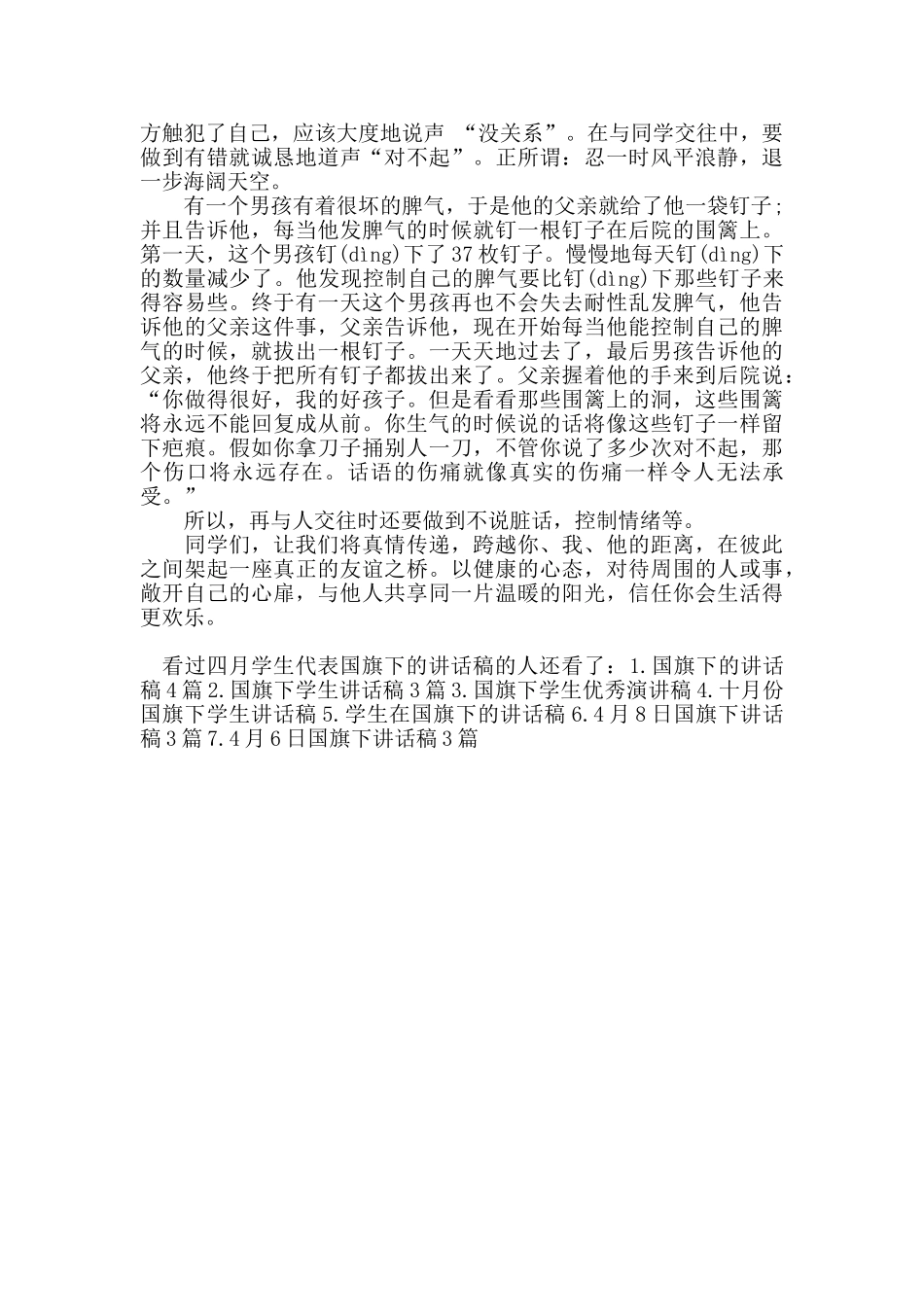 方触犯了自己，应该大度地说声 “没关系”。在与同学交往中，要做到有错就诚恳地道声“对不起”。正所谓：忍一时风平浪静，退一步海阔天空。

有一个男孩有着很坏的脾气，于是他的父亲就给了他一袋钉子；并且告诉他，每当他发脾气的时候就钉一根钉子在后院的围篱上。第一天，这个男孩钉(dìng)下了37枚钉子。慢慢地每天钉(dìng)下的数量减少了。他发现控制自己的脾气要比钉(dìng)下那些钉子来得容易些。终于有一天这个男孩再也不会失去耐性乱发脾气，他告诉他的父亲这件事，父亲告诉他，现在开始每当他能控制自己的脾气的时候，就拔出一根钉子。一天天地过去了，最后男孩告诉他的父亲，他终于把所有钉子都拔出来了。父亲握着他的手来到后院说：“你做得很好，我的好孩子。但是看看那些围篱上的洞，这些围篱将永远不能回复成从前。你生气的时候说的话将像这些钉子一样留下疤痕。假如你拿刀子捅别人一刀，不管你说了多少次对不起，那个伤口将永远存在。话语的伤痛就像真实的伤痛一样令人无法承受。”

所以，再与人交往时还要做到不说脏话，控制情绪等。

同学们，让我们将真情传递，跨越你、我、他的距离，在彼此之间架起一座真正的友谊之桥。以健康的心态，对待周围的人或事，敞开自己的心扉，与他人共享同一片温暖的阳光，信任你会生活得更欢乐。

看过四月学生代表国旗下的讲话稿的人还看了：1.国旗下的讲话稿4篇 2.国旗下学生讲话稿3篇 3.国旗下学生优秀演讲稿 4.十月份国旗下学生讲话稿 5.学生在国旗下的讲话稿 6.4月8日国旗下讲话稿3篇 7.4月6日国旗下讲话稿3篇